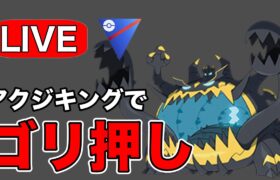 LIVE

アクジキングで

ゴリ押し